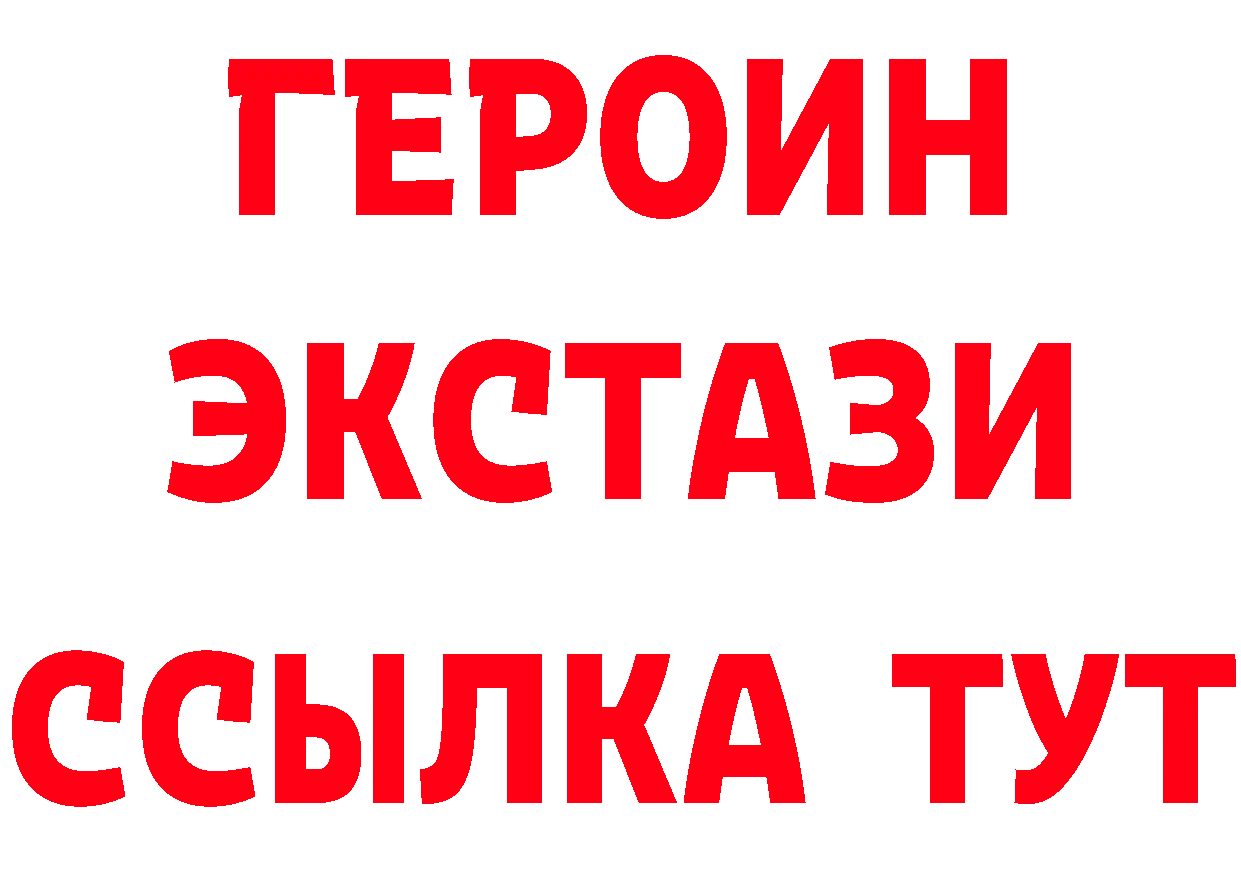 ГЕРОИН ЭКСТАЗИ ССЫЛКА ТУТ